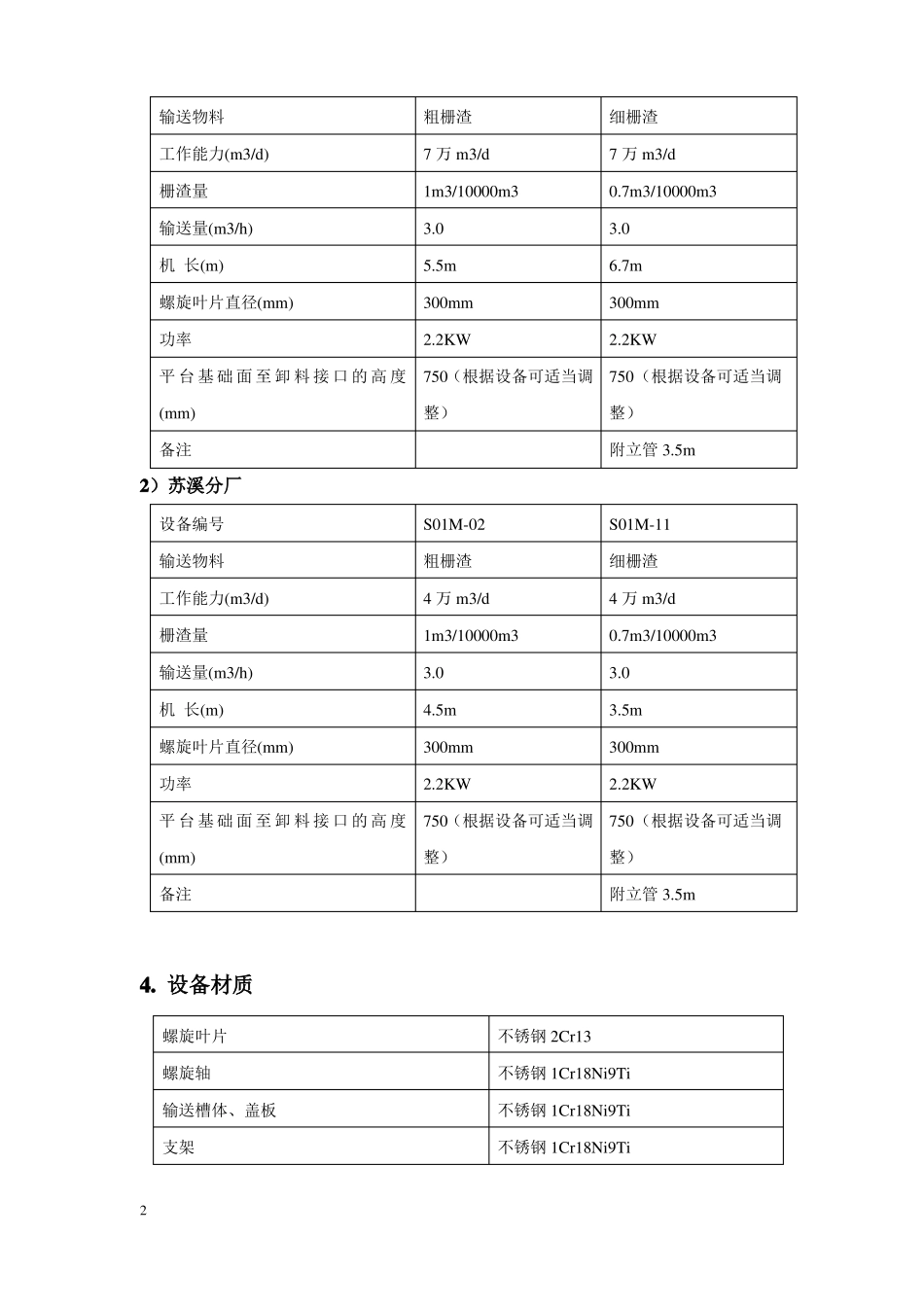 | 输送物料 | 粗栅渣 | 细栅渣 |
|---|---|---|
| 工作能力(m3/d) | 7万m3/d | 7万m3/d |
| 栅渣量 | 1m3/10000m3 | 0.7m3/10000m3 |
| 输送量(m3/h) | 3.0 | 3.0 |
| 机 长(m) | 5.5m | 6.7m |
| 螺旋叶片直径(mm) | 300mm | 300mm |
| 功率 | 2.2KW | 2.2KW |
| 平台基础面至卸料接口的高度(mm) | 750（根据设备可适当调整） | 750（根据设备可适当调整） |
| 备注 |  | 附立管3.5m |

2）苏溪分厂

| 设备编号 | S01M-02 | S01M-11 |
|---|---|---|
| 输送物料 | 粗栅渣 | 细栅渣 |
| 工作能力(m3/d) | 4万m3/d | 4万m3/d |
| 栅渣量 | 1m3/10000m3 | 0.7m3/10000m3 |
| 输送量(m3/h) | 3.0 | 3.0 |
| 机 长(m) | 4.5m | 3.5m |
| 螺旋叶片直径(mm) | 300mm | 300mm |
| 功率 | 2.2KW | 2.2KW |
| 平台基础面至卸料接口的高度(mm) | 750（根据设备可适当调整） | 750（根据设备可适当调整） |
| 备注 |  | 附立管3.5m |

4. 设备材质

| 螺旋叶片 | 不锈钢2Cr13 |
|---|---|
| 螺旋轴 | 不锈钢1Cr18Ni9Ti |
| 输送槽体、盖板 | 不锈钢1Cr18Ni9Ti |
| 支架 | 不锈钢1Cr18Ni9Ti |

2